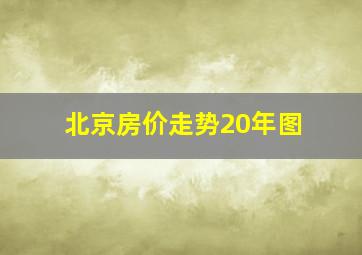 北京房价走势20年图